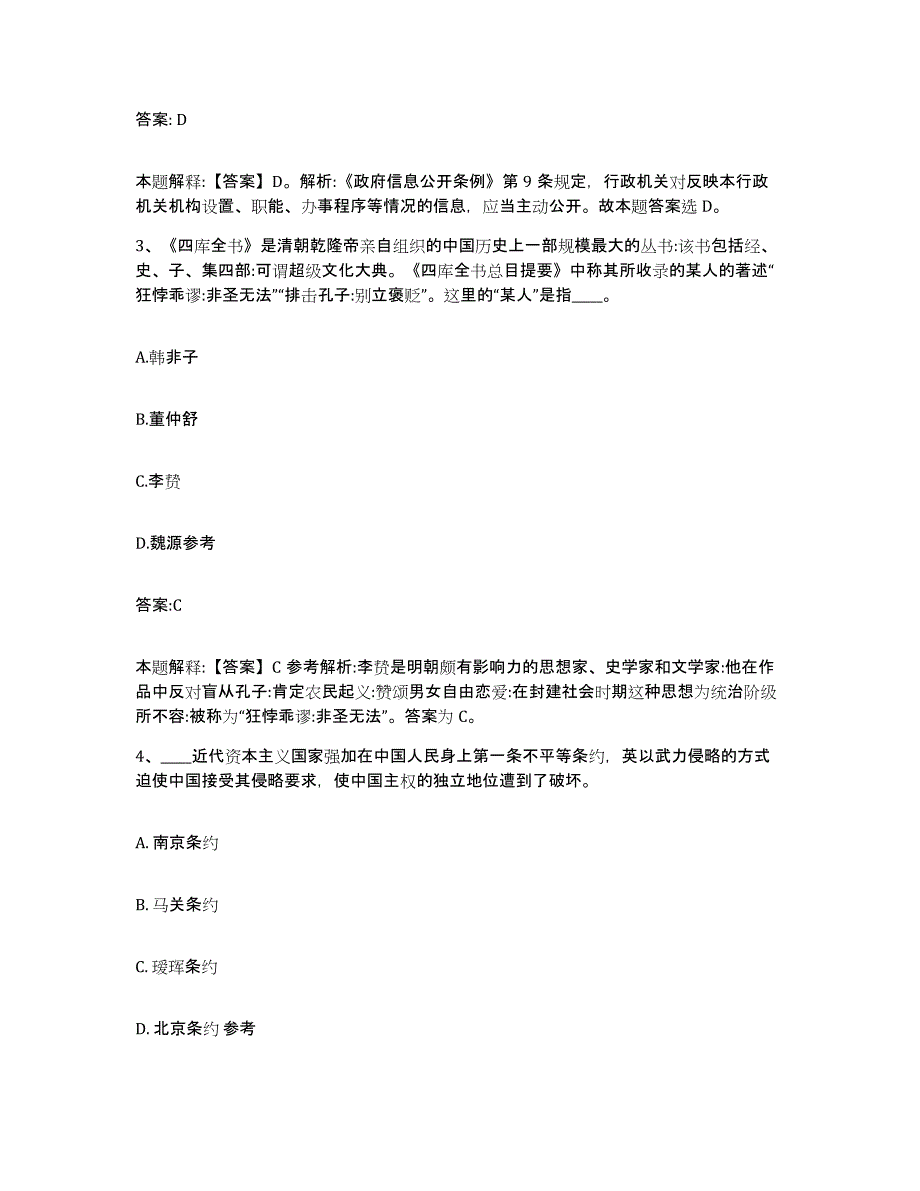 答案: D

本题解释:【答案】D。解析:《政府信息公开条例》第 9 条规定，行政机关对反映本行政机关机构设置、职能、办事程序等情况的信息，应当主动公开。故本题答案选 D。

3、《四库全书》是清朝乾隆帝亲自组织的中国历史上一部规模最大的丛书:该书包括经、史、子、集四部:可谓超级文化大典。《四库全书总目提要》中称其所收录的某人的著述“狂悖乖谬:非圣无法”“排击孔子:别立褒贬”。这里的“某人”是指____。

A.韩非子

B.董仲舒

C.李贽

D.魏源参考

答案:C

本题解释:【答案】C 参考解析:李贽是明朝颇有影响力的思想家、史学家和文学家:他在作品中反对盲从孔子:肯定农民起义:赞颂男女自由恋爱:在封建社会时期这种思想为统治阶级所不容:被称为“狂悖乖谬:非圣无法”。答案为 C。

4、____近代资本主义国家强加在中国人民身上第一条不平等条约，英以武力侵略的方式迫使中国接受其侵略要求，使中国主权的独立地位遭到了破坏。

A. 南京条约

B. 马关条约

C. 瑷珲条约

D. 北京条约 参考